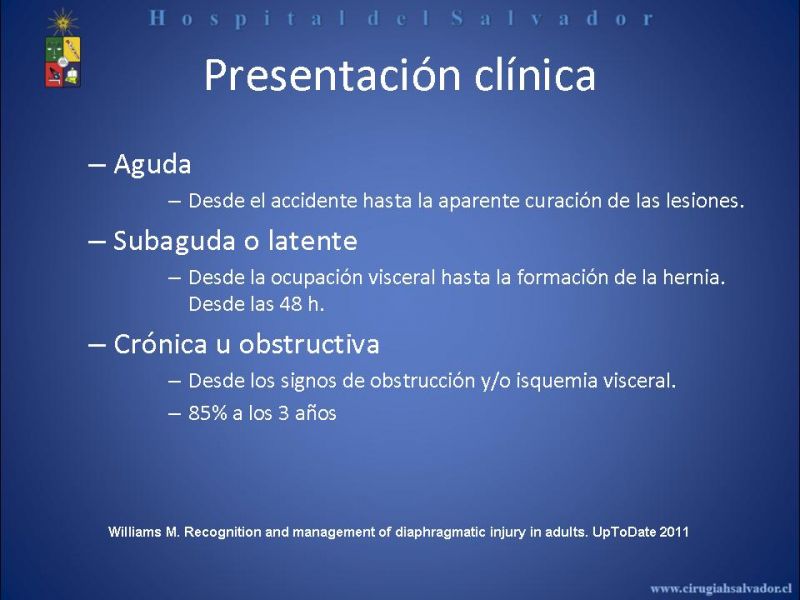 Hospital del Salvador

Presentación clínica

– Aguda
– Desde el accidente hasta la aparente curación de las lesiones.
– Subaguda o latente
– Desde la ocupación visceral hasta la formación de la hernia. Desde las 48 h.
– Crónica u obstructiva
– Desde los signos de obstrucción y/o isquemia visceral.
– 85% a los 3 años

Williams M. Recognition and management of diaphragmatic injury in adults. UpToDate 2011

www.cirugiahsalvador.cl